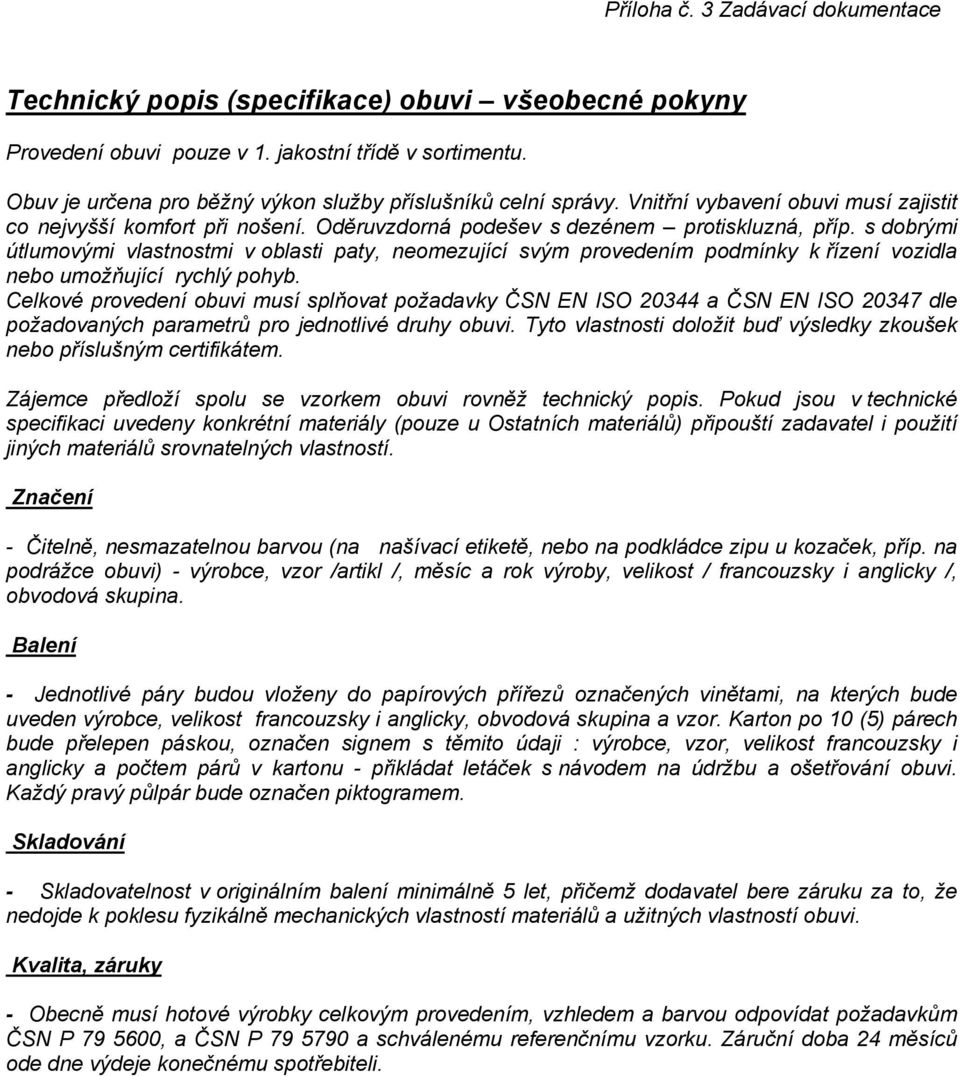 Příloha č. 3 Zadávací dokumentace

Technický popis (specifikace) obuvi – všeobecné pokyny

Provedení obuvi pouze v 1. jakostní třídě v sortimentu.

Obuv je určena pro běžný výkon služby příslušníků celní správy. Vnitřní vybavení obuvi musí zajistit co nejvyšší komfort při nošení. Oděruvzdorná podešev s dezénem – protiskluzná, příp. s dobrými útlumovými vlastnostmi v oblasti paty, neomezující svým provedením podmínky k řízení vozidla nebo umožňující rychlý pohyb.
Celkové provedení obuvi musí splňovat požadavky ČSN EN ISO 20344 a ČSN EN ISO 20347 dle požadovaných parametrů pro jednotlivé druhy obuvi. Tyto vlastnosti doložit buď výsledky zkoušek nebo příslušným certifikátem.

Zájemce předloží spolu se vzorkem obuvi rovněž technický popis. Pokud jsou v technické specifikaci uvedeny konkrétní materiály (pouze u Ostatních materiálů) připouští zadavatel i použití jiných materiálů srovnatelných vlastností.

Značení

- Čitelně, nesmazatelnou barvou (na našívací etiketě, nebo na podkládce zipu u kozaček, příp. na podrážce obuvi) - výrobce, vzor /artikl /, měsíc a rok výroby, velikost / francouzsky i anglicky /, obvodová skupina.

Balení

- Jednotlivé páry budou vloženy do papírových přířezů označených vinětami, na kterých bude uveden výrobce, velikost francouzsky i anglicky, obvodová skupina a vzor. Karton po 10 (5) párech bude přelepen páskou, označen signem s těmito údaji : výrobce, vzor, velikost francouzsky i anglicky a počtem párů v kartonu - přikládat letáček s návodem na údržbu a ošetřování obuvi. Každý pravý půlpár bude označen piktogramem.

Skladování

- Skladovatelnost v originálním balení minimálně 5 let, přičemž dodavatel bere záruku za to, že nedojde k poklesu fyzikálně mechanických vlastností materiálů a užitných vlastností obuvi.

Kvalita, záruky

- Obecně musí hotové výrobky celkovým provedením, vzhledem a barvou odpovídat požadavkům ČSN P 79 5600, a ČSN P 79 5790 a schválenému referenčnímu vzorku. Záruční doba 24 měsíců ode dne výdeje konečnému spotřebiteli.